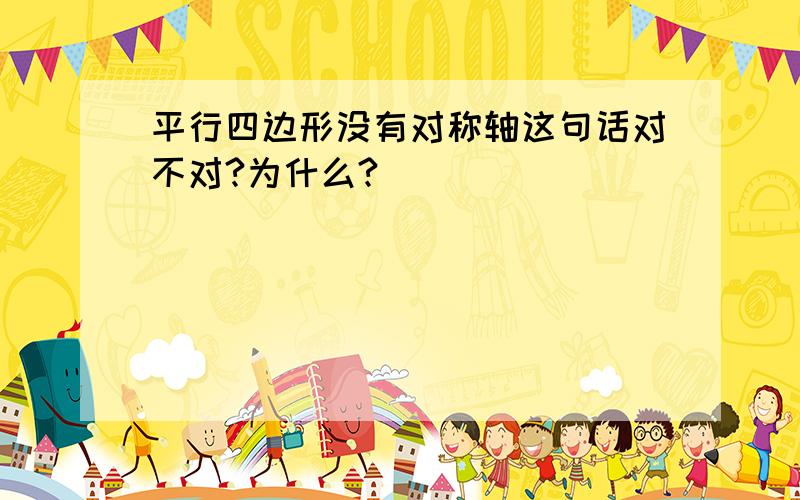 SCHOOL

平行四边形没有对称轴这句话对不对?为什么?